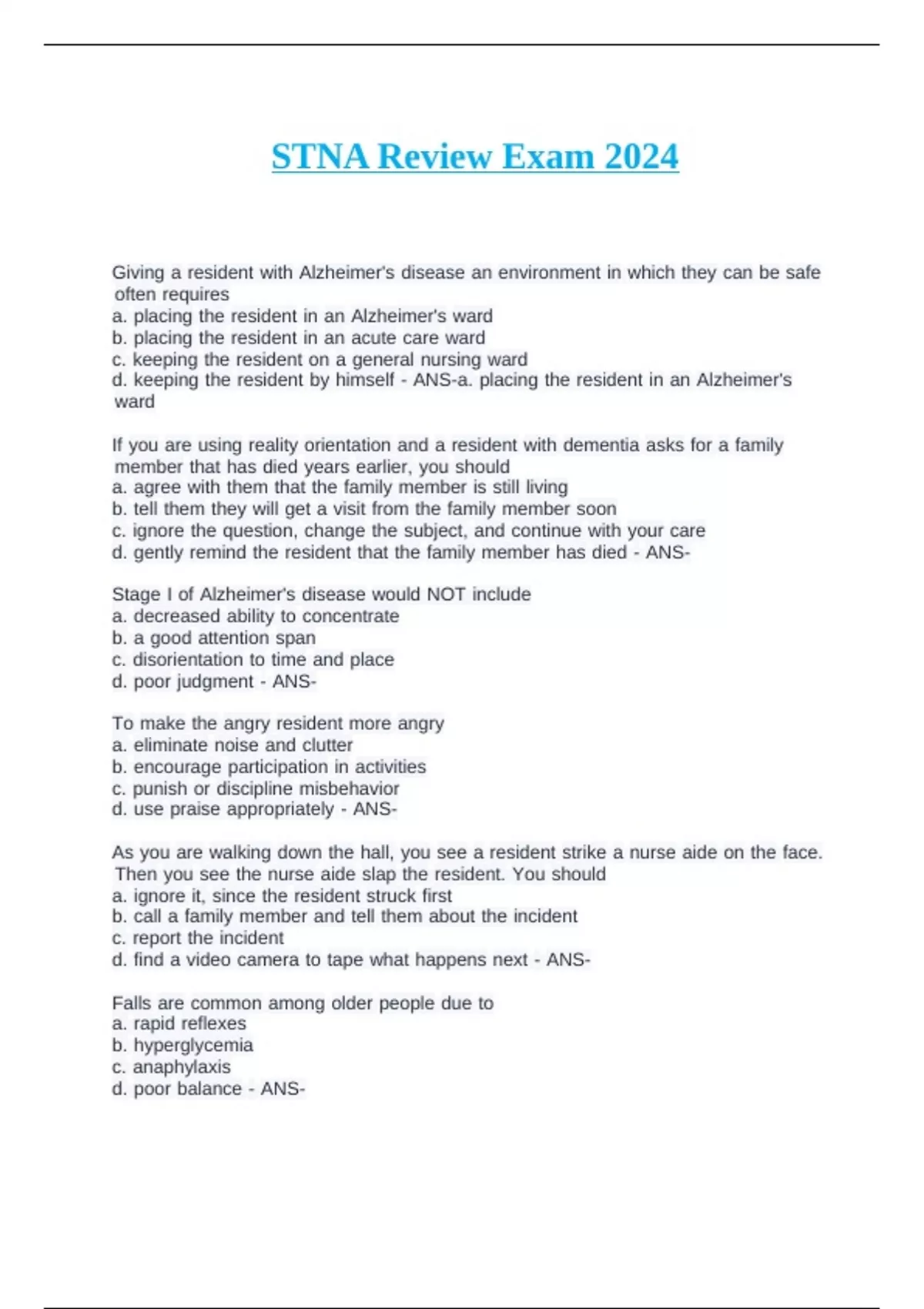 STNA Review Exam 2024

Giving a resident with Alzheimer's disease an environment in which they can be safe often requires
a. placing the resident in an Alzheimer's ward
b. placing the resident in an acute care ward
c. keeping the resident on a general nursing ward
d. keeping the resident by himself - ANS-a. placing the resident in an Alzheimer's ward

If you are using reality orientation and a resident with dementia asks for a family member that has died years earlier, you should
a. agree with them that the family member is still living
b. tell them they will get a visit from the family member soon
c. ignore the question, change the subject, and continue with your care
d. gently remind the resident that the family member has died - ANS-

Stage I of Alzheimer's disease would NOT include
a. decreased ability to concentrate
b. a good attention span
c. disorientation to time and place
d. poor judgment - ANS-

To make the angry resident more angry
a. eliminate noise and clutter
b. encourage participation in activities
c. punish or discipline misbehavior
d. use praise appropriately - ANS-

As you are walking down the hall, you see a resident strike a nurse aide on the face. Then you see the nurse aide slap the resident. You should
a. ignore it, since the resident struck first
b. call a family member and tell them about the incident
c. report the incident
d. find a video camera to tape what happens next - ANS-

Falls are common among older people due to
a. rapid reflexes
b. hyperglycemia
c. anaphylaxis
d. poor balance - ANS-